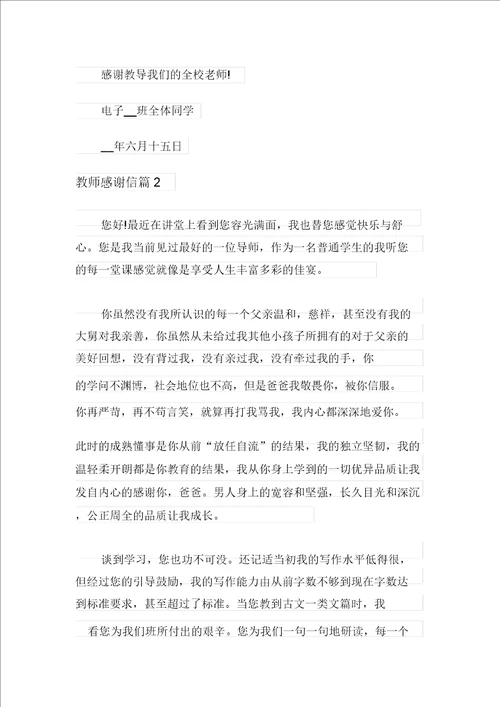 感谢教导我们的全校老师!

电子__班全体同学

__年六月十五日

教师感谢信篇 2

您好!最近在讲堂上看到您容光满面，我也替您感觉快乐与舒心。您是我当前见过最好的一位导师，作为一名普通学生的我听您的每一堂课感觉就像是享受人生丰富多彩的佳宴。

你虽然没有我所认识的每一个父亲温和，慈祥，甚至没有我的大舅对我亲善，你虽然从未给过我其他小孩子所拥有的对于父亲的美好回想，没有背过我，没有亲过我，没有牵过我的手，你的学问不渊博，社会地位也不高，但是爸爸我敬畏你，被你信服。你再严苛，再不苟言笑，就算再打我骂我，我内心都深深地爱你。

此时的成熟懂事是你从前“放任自流”的结果，我的独立坚韧，我的温轻柔开朗都是你教育的结果，我从你身上学到的一切优异品质让我发自内心的感谢你，爸爸。男人身上的宽容和坚强，长久目光和深沉，公正周全的品质让我成长。

谈到学习，您也功不可没。还记适当初我的写作水平低得很，但经过您的引导鼓励，我的写作能力由从前字数不够到现在字数达到标准要求，甚至超过了标准。当您教到古文一类文篇时，我看您为我们班所付出的艰辛。您为我们一句一句地研读，每一个